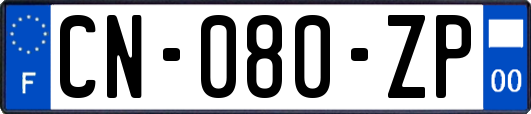 F
CN-080-ZP
00